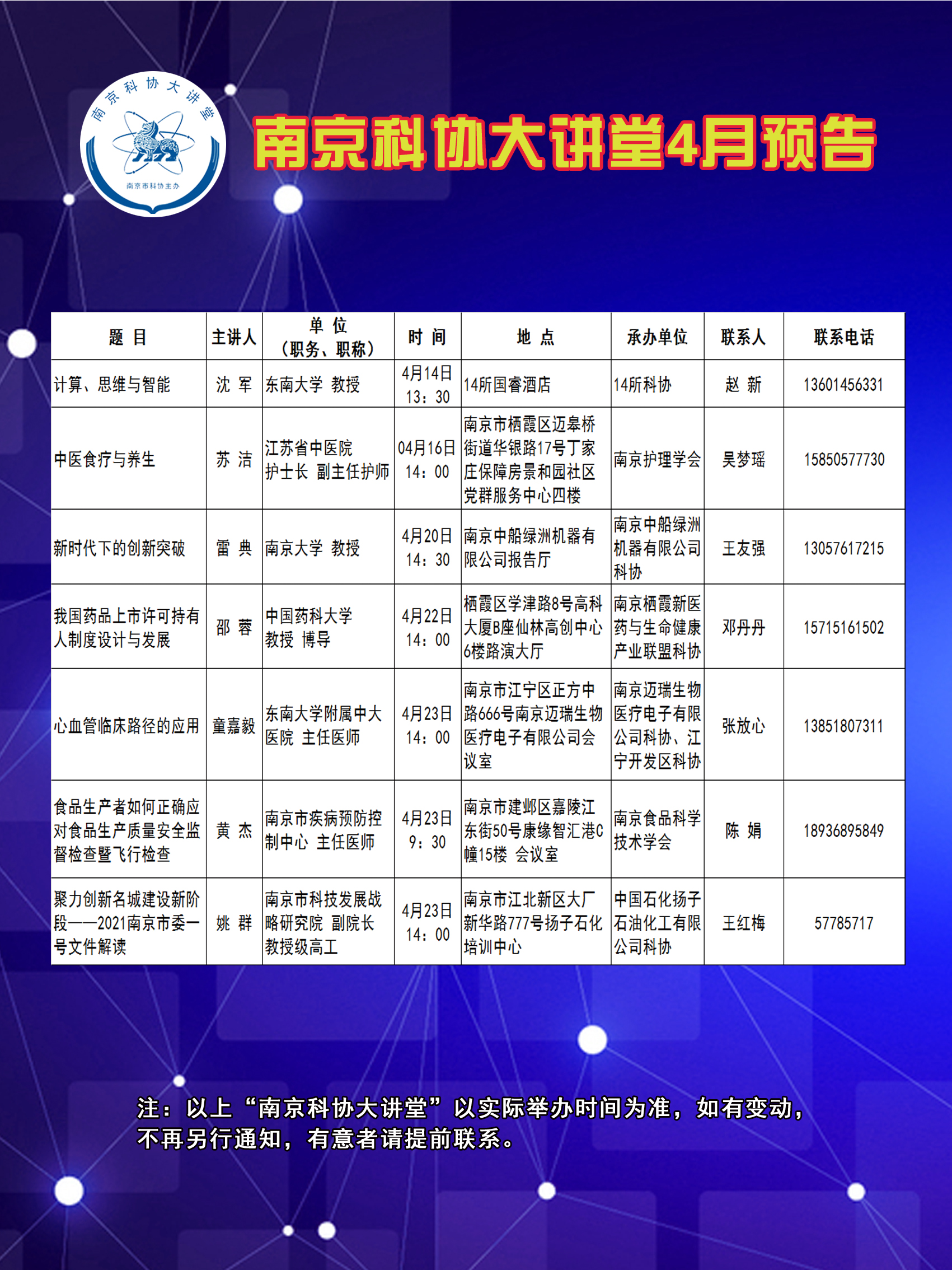 南京科协大讲堂

南京市科协主办

南京科协大讲堂4月预告

| 题 目 | 主讲人 | 单 位（职务、职称） | 时 间 | 地 点 | 承办单位 | 联系人 | 联系电话 |
|---|---|---|---|---|---|---|---|
| 计算、思维与智能 | 沈 军 | 东南大学 教授 | 4月14日 13：30 | 14所国睿酒店 | 14所科协 | 赵 新 | 13601456331 |
| 中医食疗与养生 | 苏 洁 | 江苏省中医院 护士长 副主任护师 | 04月16日 14：00 | 南京市栖霞区迈皋桥街道华银路17号丁家庄保障房景和园社区党群服务中心四楼 | 南京护理学会 | 吴梦瑶 | 15850577730 |
| 新时代下的创新突破 | 雷 典 | 南京大学 教授 | 4月20日 14：30 | 南京中船绿洲机器有限公司报告厅 | 南京中船绿洲机器有限公司科协 | 王友强 | 13057617215 |
| 我国药品上市许可持有人制度设计与发展 | 邵 蓉 | 中国药科大学 教授 博导 | 4月22日 14：00 | 栖霞区学津路8号高科大厦B座仙林高创中心6楼路演大厅 | 南京栖霞新医药与生命健康产业联盟科协 | 邓丹丹 | 15715161502 |
| 心血管临床路径的应用 | 童嘉毅 | 东南大学附属中大医院 主任医师 | 4月23日 14：00 | 南京市江宁区正方中路666号南京迈瑞生物医疗电子有限公司会议室 | 南京迈瑞生物医疗电子有限公司科协、江宁开发区科协 | 张放心 | 13851807311 |
| 食品生产者如何正确应对食品生产质量安全监督检查暨飞行检查 | 黄 杰 | 南京市疾病预防控制中心 主任医师 | 4月23日 9：30 | 南京市建邺区嘉陵江东街50号康缘智汇港C幢15楼 会议室 | 南京食品科学技术学会 | 陈 娟 | 18936895849 |
| 聚力创新名城建设新阶段——2021南京市委一号文件解读 | 姚 群 | 南京市科技发展战略研究院 副院长 教授级高工 | 4月23日 14：00 | 南京市江北新区大厂新华路777号扬子石化培训中心 | 中国石化扬子石油化工有限公司科协 | 王红梅 | 57785717 |

注：以上“南京科协大讲堂”以实际举办时间为准，如有变动，不再另行通知，有意者请提前联系。